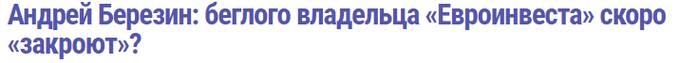 Андрей Березин: беглого владельца «Евроинвеста» скоро «закроют»?